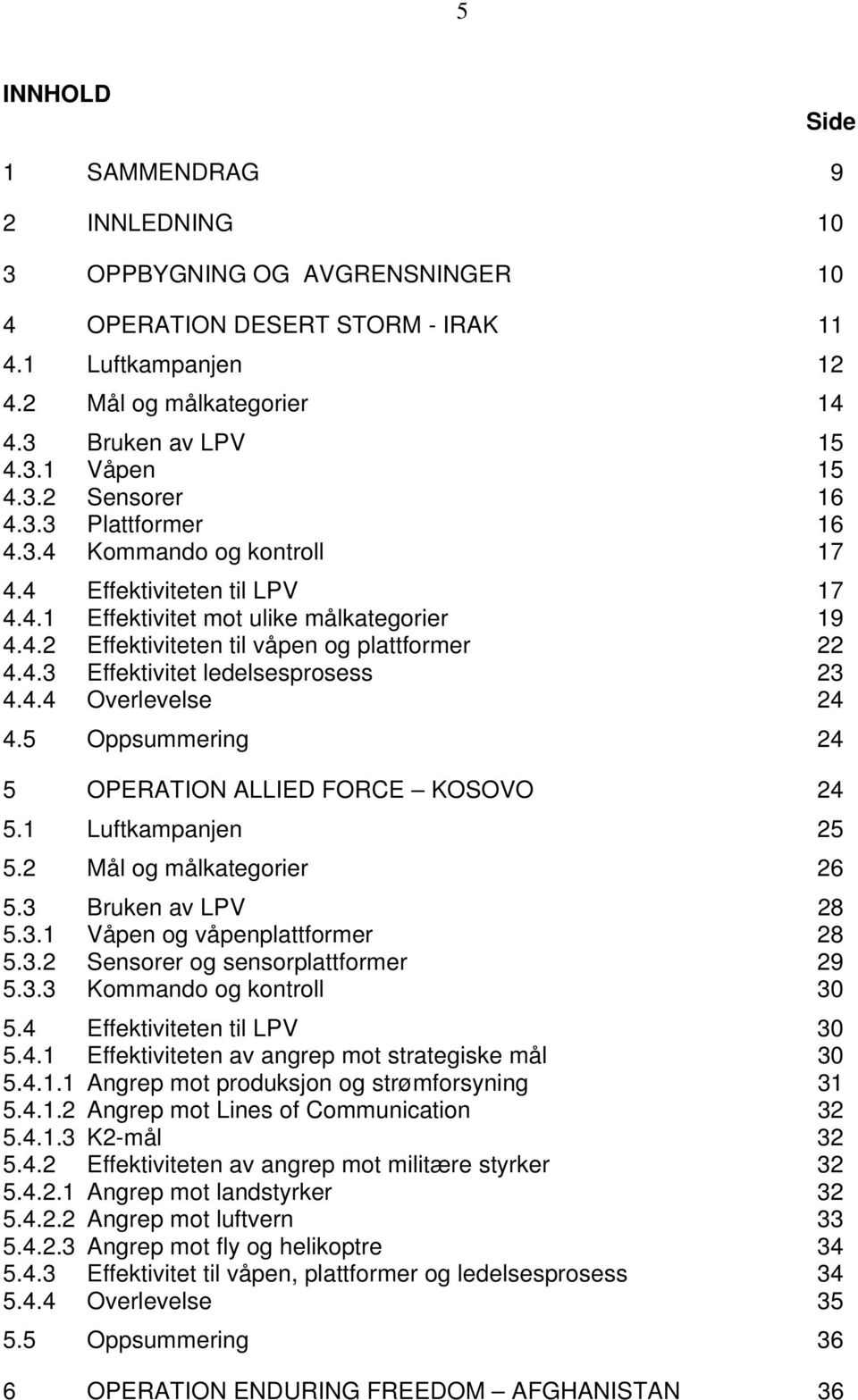 5

INNHOLD

Side

1 SAMMENDRAG 9

2 INNLEDNING 10

3 OPPBYGNING OG AVGRENSNINGER 10

4 OPERATION DESERT STORM - IRAK 11
4.1 Luftkampanjen 12
4.2 Mål og målkategorier 14
4.3 Bruken av LPV 15
4.3.1 Våpen 15
4.3.2 Sensorer 16
4.3.3 Plattformer 16
4.3.4 Kommando og kontroll 17
4.4 Effektiviteten til LPV 17
4.4.1 Effektivitet mot ulike målkategorier 19
4.4.2 Effektiviteten til våpen og plattformer 22
4.4.3 Effektivitet ledelsesprosess 23
4.4.4 Overlevelse 24
4.5 Oppsummering 24

5 OPERATION ALLIED FORCE – KOSOVO 24
5.1 Luftkampanjen 25
5.2 Mål og målkategorier 26
5.3 Bruken av LPV 28
5.3.1 Våpen og våpenplattformer 28
5.3.2 Sensorer og sensorplattformer 29
5.3.3 Kommando og kontroll 30
5.4 Effektiviteten til LPV 30
5.4.1 Effektiviteten av angrep mot strategiske mål 30
5.4.1.1 Angrep mot produksjon og strømforsyning 31
5.4.1.2 Angrep mot Lines of Communication 32
5.4.1.3 K2-mål 32
5.4.2 Effektiviteten av angrep mot militære styrker 32
5.4.2.1 Angrep mot landstyrker 32
5.4.2.2 Angrep mot luftvern 33
5.4.2.3 Angrep mot fly og helikoptre 34
5.4.3 Effektivitet til våpen, plattformer og ledelsesprosess 34
5.4.4 Overlevelse 35
5.5 Oppsummering 36

6 OPERATION ENDURING FREEDOM – AFGHANISTAN 36